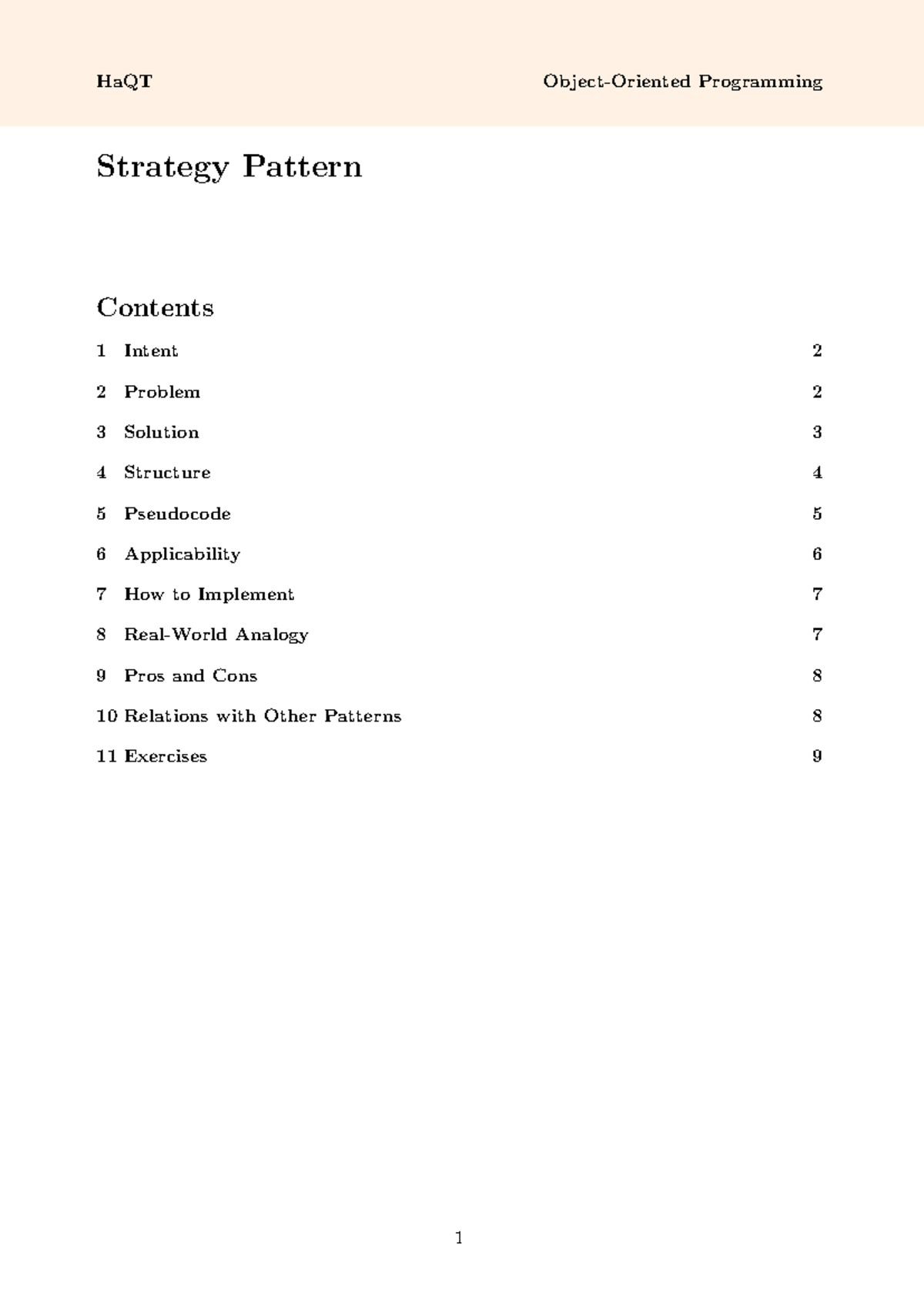 HaQT Object-Oriented Programming

Strategy Pattern

Contents

1 Intent 2

2 Problem 2

3 Solution 3

4 Structure 4

5 Pseudocode 5

6 Applicability 6

7 How to Implement 7

8 Real-World Analogy 7

9 Pros and Cons 8

10 Relations with Other Patterns 8

11 Exercises 9

1